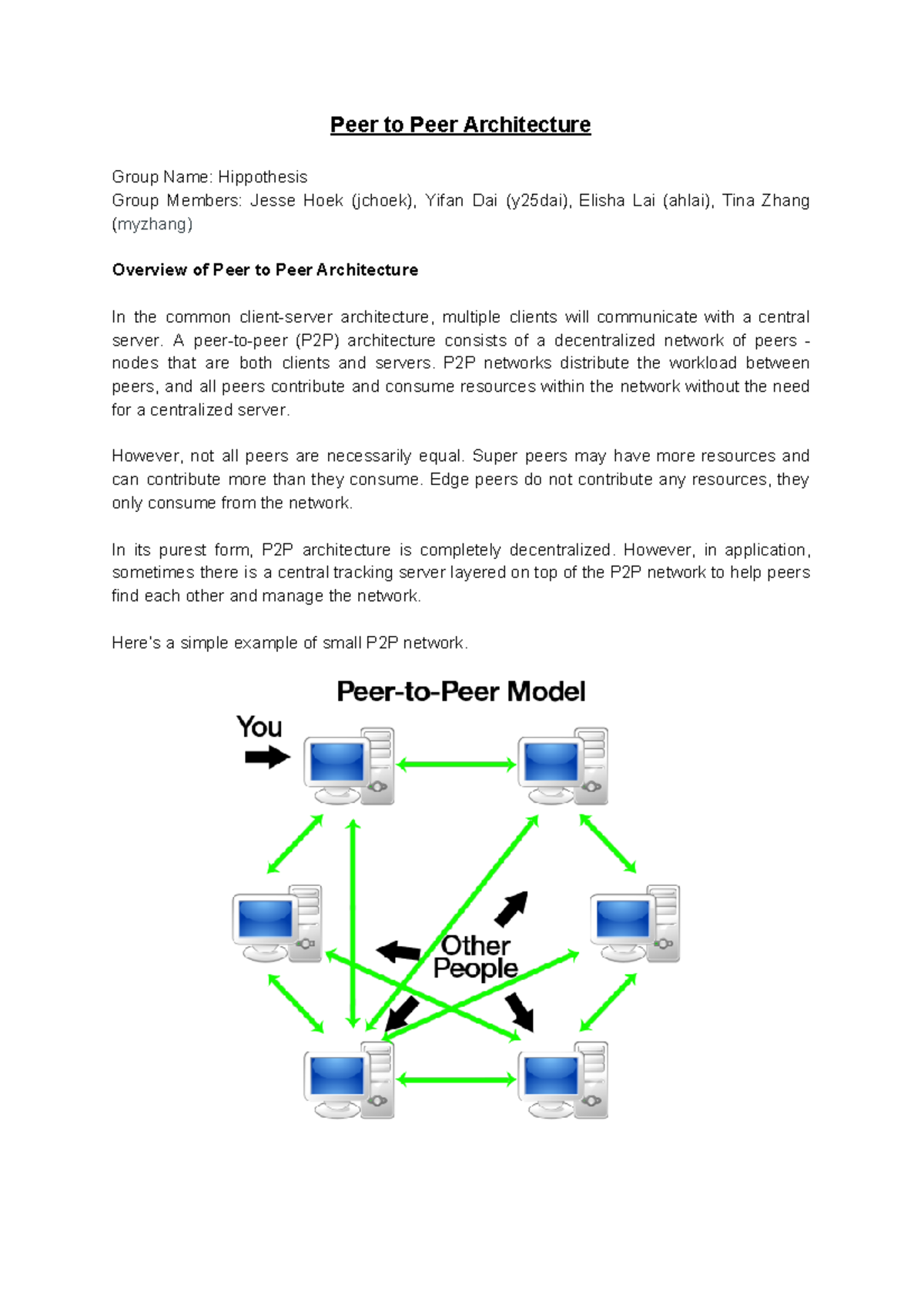 Peer to Peer Architecture

Group Name: Hippothesis
Group Members: Jesse Hoek (jchoek), Yifan Dai (y25dai), Elisha Lai (ahlai), Tina Zhang (myzhang)

Overview of Peer to Peer Architecture

In the common client-server architecture, multiple clients will communicate with a central server. A peer-to-peer (P2P) architecture consists of a decentralized network of peers - nodes that are both clients and servers. P2P networks distribute the workload between peers, and all peers contribute and consume resources within the network without the need for a centralized server.

However, not all peers are necessarily equal. Super peers may have more resources and can contribute more than they consume. Edge peers do not contribute any resources, they only consume from the network.

In its purest form, P2P architecture is completely decentralized. However, in application, sometimes there is a central tracking server layered on top of the P2P network to help peers find each other and manage the network.

Here's a simple example of small P2P network.

Peer-to-Peer Model

You

Other People